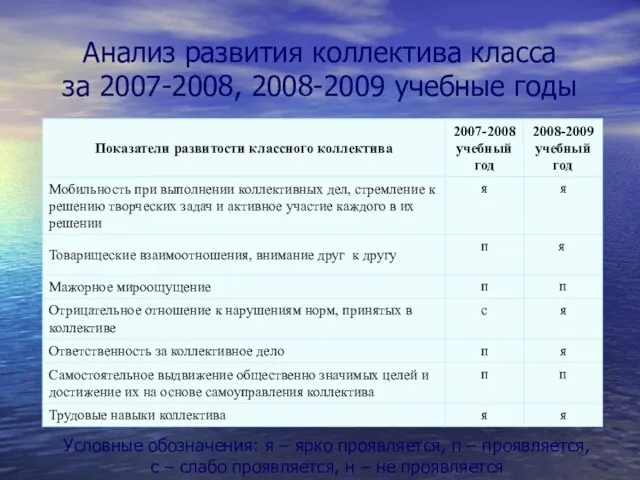 Анализ развития коллектива класса за 2007-2008, 2008-2009 учебные годы

| Показатели развитости классного коллектива | 2007-2008 учебный год | 2008-2009 учебный год |
|---|---|---|
| Мобильность при выполнении коллективных дел, стремление к решению творческих задач и активное участие каждого в их решении | я | я |
| Товарищеские взаимоотношения, внимание друг к другу | п | я |
| Мажорное мироощущение | п | п |
| Отрицательное отношение к нарушениям норм, принятых в коллективе | с | я |
| Ответственность за коллективное дело | п | я |
| Самостоятельное выдвижение общественно значимых целей и достижение их на основе самоуправления коллектива | п | п |
| Трудовые навыки коллектива | я | я |

Условные обозначения: я – ярко проявляется, п – проявляется, с – слабо проявляется, н – не проявляется